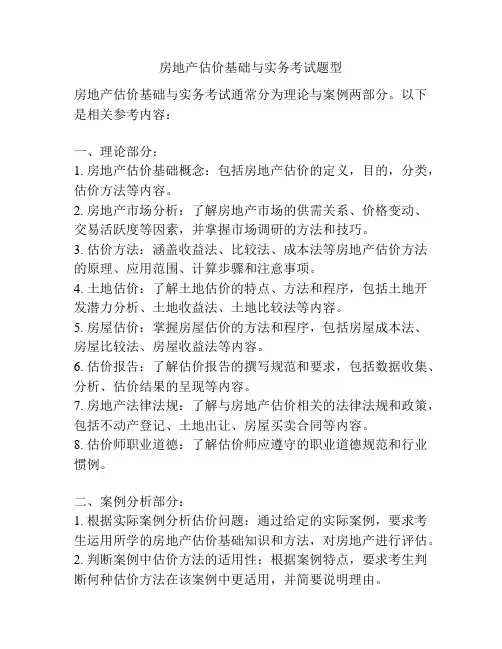 房地产估价基础与实务考试题型

房地产估价基础与实务考试通常分为理论与案例两部分。以下是相关参考内容：

一、理论部分：
1. 房地产估价基础概念：包括房地产估价的定义，目的，分类，估价方法等内容。
2. 房地产市场分析：了解房地产市场的供需关系、价格变动、交易活跃度等因素，并掌握市场调研的方法和技巧。
3. 估价方法：涵盖收益法、比较法、成本法等房地产估价方法的原理、应用范围、计算步骤和注意事项。
4. 土地估价：了解土地估价的特点、方法和程序，包括土地开发潜力分析、土地收益法、土地比较法等内容。
5. 房屋估价：掌握房屋估价的方法和程序，包括房屋成本法、房屋比较法、房屋收益法等内容。
6. 估价报告：了解估价报告的撰写规范和要求，包括数据收集、分析、估价结果的呈现等内容。
7. 房地产法律法规：了解与房地产估价相关的法律法规和政策，包括不动产登记、土地出让、房屋买卖合同等内容。
8. 估价师职业道德：了解估价师应遵守的职业道德规范和行业惯例。

二、案例分析部分：
1. 根据实际案例分析估价问题：通过给定的实际案例，要求考生运用所学的房地产估价基础知识和方法，对房地产进行评估。
2. 判断案例中估价方法的适用性：根据案例特点，要求考生判断何种估价方法在该案例中更适用，并简要说明理由。